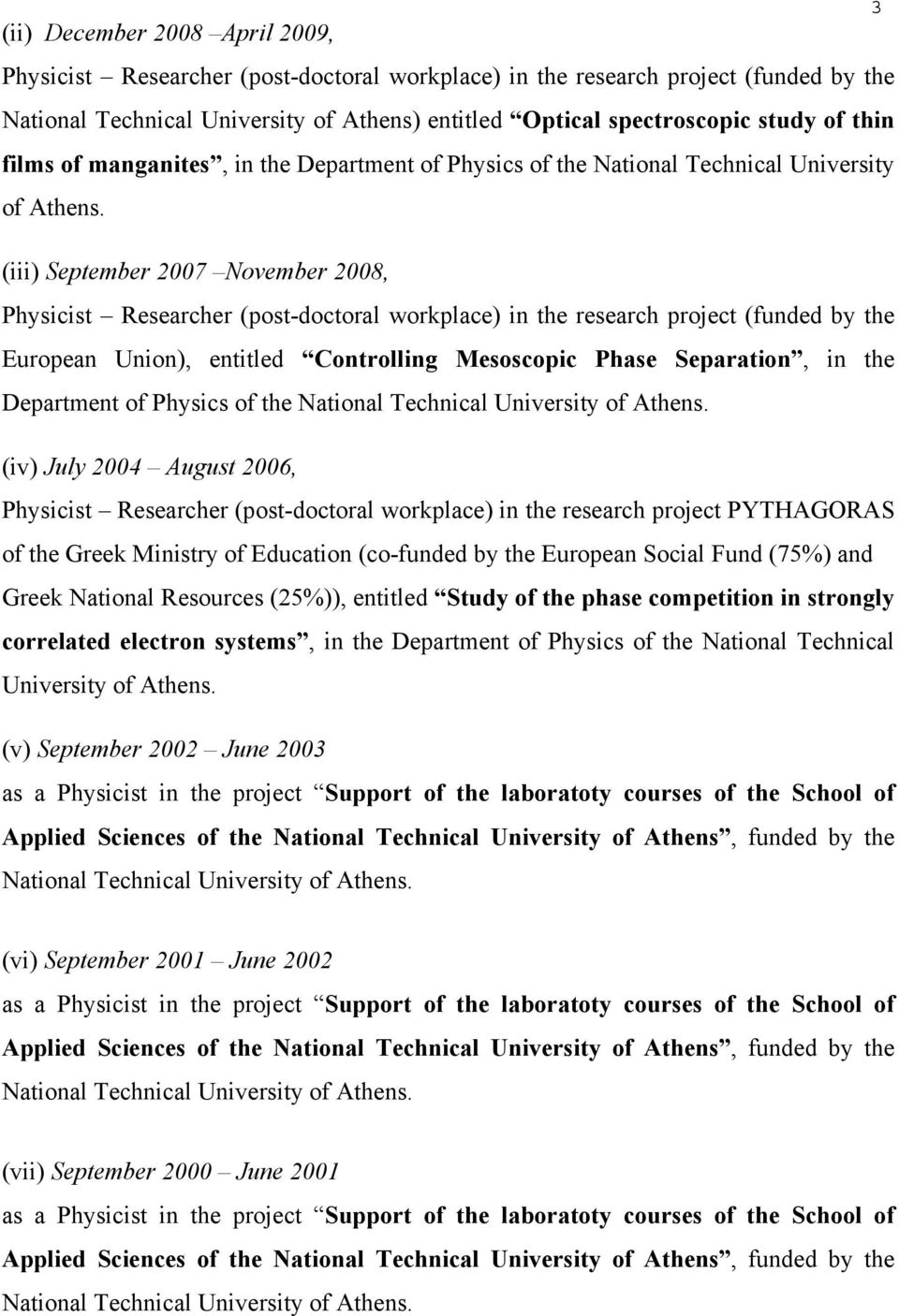 3

(ii) December 2008 –April 2009,
Physicist – Researcher (post-doctoral workplace) in the research project (funded by the National Technical University of Athens) entitled “Optical spectroscopic study of thin films of manganites”, in the Department of Physics of the National Technical University of Athens.

(iii) September 2007 –November 2008,
Physicist – Researcher (post-doctoral workplace) in the research project (funded by the European Union), entitled “Controlling Mesoscopic Phase Separation”, in the Department of Physics of the National Technical University of Athens.

(iv) July 2004 – August 2006,
Physicist – Researcher (post-doctoral workplace) in the research project PYTHAGORAS of the Greek Ministry of Education (co-funded by the European Social Fund (75%) and Greek National Resources (25%)), entitled “Study of the phase competition in strongly correlated electron systems”, in the Department of Physics of the National Technical University of Athens.

(v) September 2002 – June 2003
as a Physicist in the project “Support of the laboratoty courses of the School of Applied Sciences of the National Technical University of Athens”, funded by the National Technical University of Athens.

(vi) September 2001 – June 2002
as a Physicist in the project “Support of the laboratoty courses of the School of Applied Sciences of the National Technical University of Athens”, funded by the National Technical University of Athens.

(vii) September 2000 – June 2001
as a Physicist in the project “Support of the laboratoty courses of the School of Applied Sciences of the National Technical University of Athens”, funded by the National Technical University of Athens.